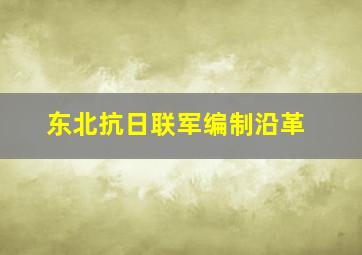 东北抗日联军编制沿革